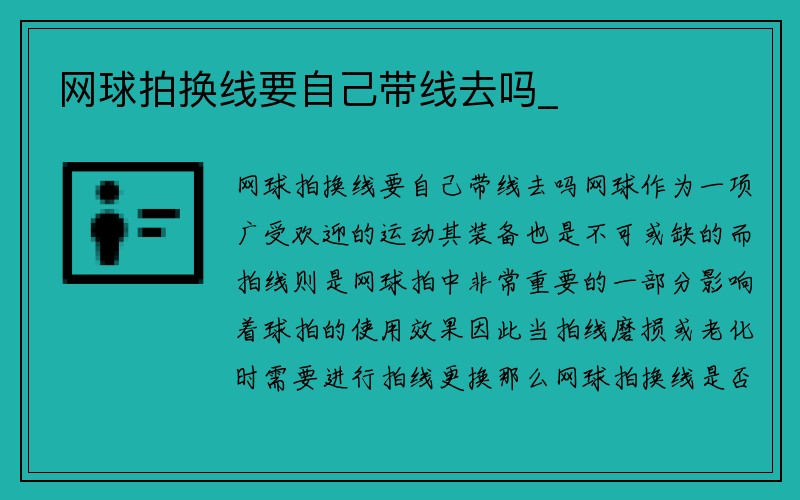 网球拍换线要自己带线去吗_

网球拍换线要自己带线去吗网球作为一项广受欢迎的运动其装备也是不可或缺的而拍线则是网球拍中非常重要的一部分影响着球拍的使用效果因此当拍线磨损或老化时需要进行拍线更换那么网球拍换线是否